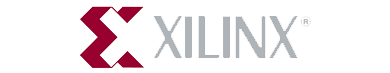 XILINX®